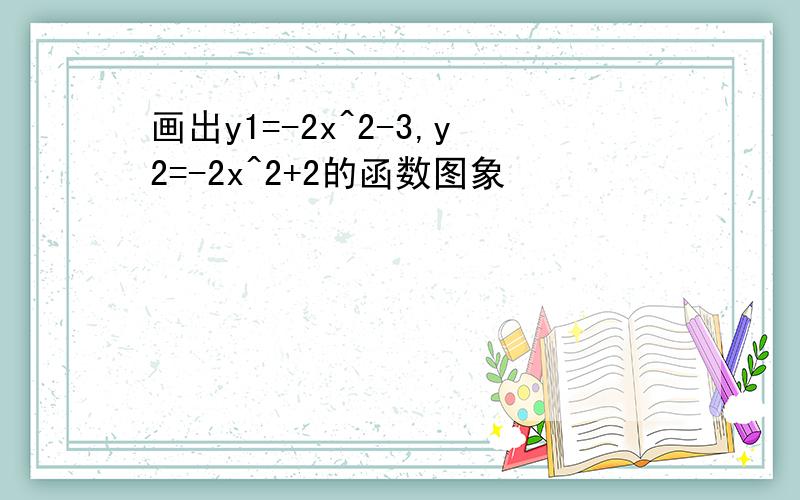 画出y1=-2x^2-3,y2=-2x^2+2的函数图象